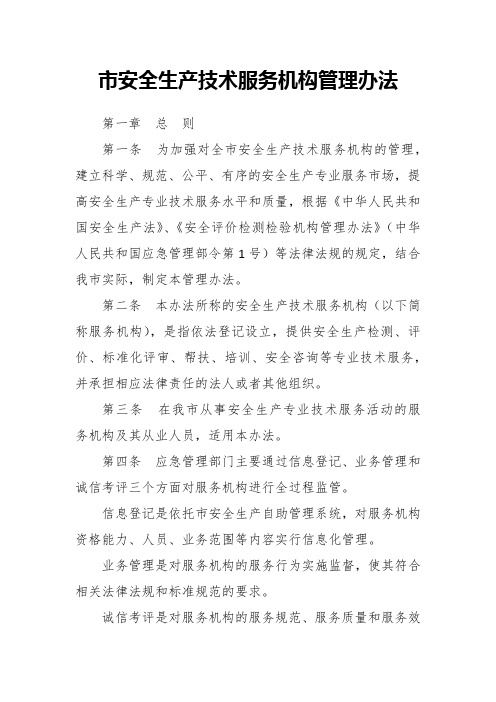 市安全生产技术服务机构管理办法

第一章 总 则

第一条 为加强对全市安全生产技术服务机构的管理，建立科学、规范、公平、有序的安全生产专业服务市场，提高安全生产专业技术服务水平和质量，根据《中华人民共和国安全生产法》、《安全评价检测检验机构管理办法》（中华人民共和国应急管理部令第1号）等法律法规的规定，结合我市实际，制定本管理办法。

第二条 本办法所称的安全生产技术服务机构（以下简称服务机构），是指依法登记设立，提供安全生产检测、评价、标准化评审、帮扶、培训、安全咨询等专业技术服务，并承担相应法律责任的法人或者其他组织。

第三条 在我市从事安全生产专业技术服务活动的服务机构及其从业人员，适用本办法。

第四条 应急管理部门主要通过信息登记、业务管理和诚信考评三个方面对服务机构进行全过程监管。

信息登记是依托市安全生产自助管理系统，对服务机构资格能力、人员、业务范围等内容实行信息化管理。

业务管理是对服务机构的服务行为实施监督，使其符合相关法律法规和标准规范的要求。

诚信考评是对服务机构的服务规范、服务质量和服务效